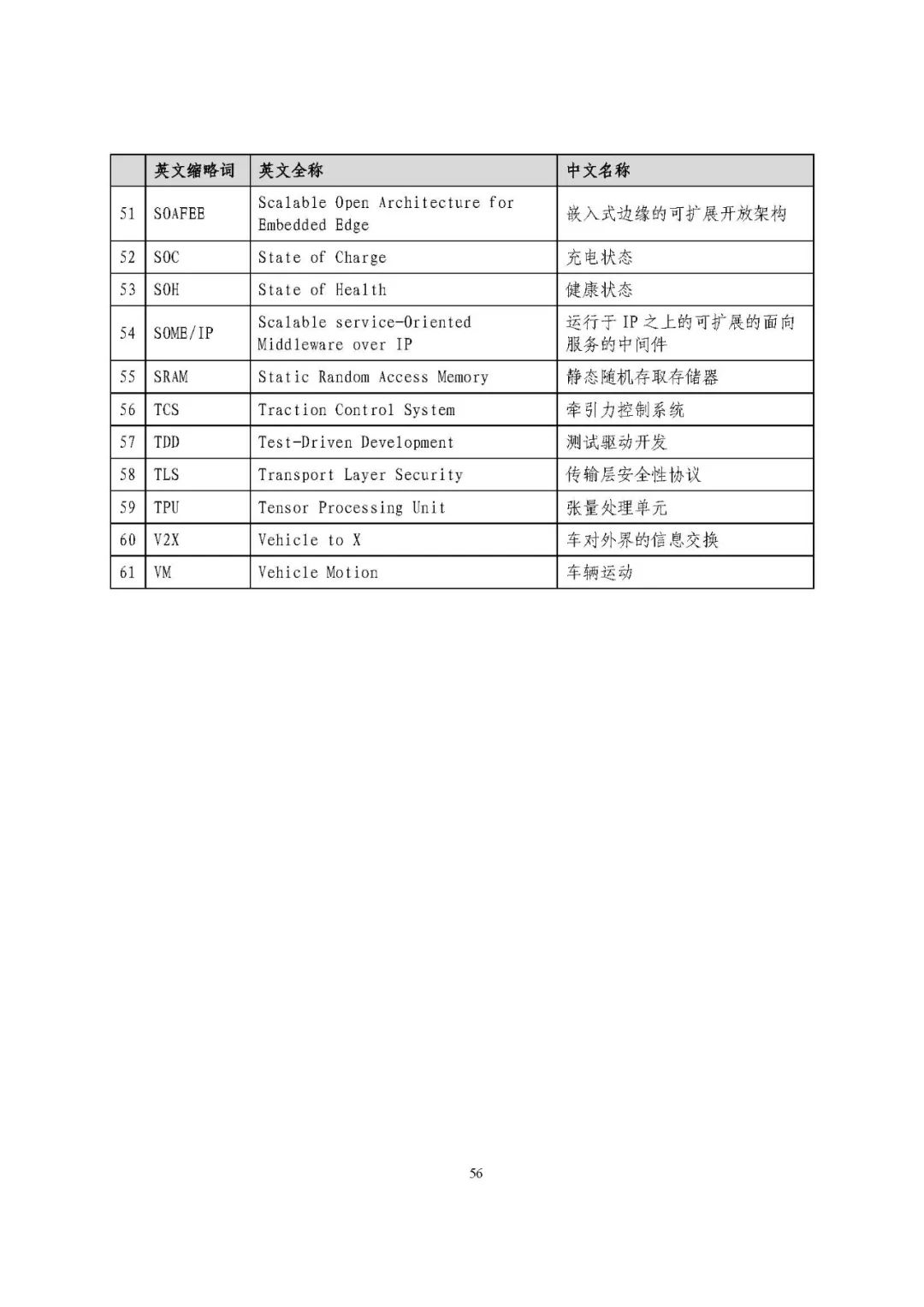 |  | 英文缩略词 | 英文全称 | 中文名称 |
|---|---|---|---|
| 51 | SOAFEE | Scalable Open Architecture for Embedded Edge | 嵌入式边缘的可扩展开放架构 |
| 52 | SOC | State of Charge | 充电状态 |
| 53 | SOH | State of Health | 健康状态 |
| 54 | SOME/IP | Scalable service-Oriented Middleware over IP | 运行于 IP 之上的可扩展的面向服务的中间件 |
| 55 | SRAM | Static Random Access Memory | 静态随机存取存储器 |
| 56 | TCS | Traction Control System | 牵引力控制系统 |
| 57 | TDD | Test-Driven Development | 测试驱动开发 |
| 58 | TLS | Transport Layer Security | 传输层安全性协议 |
| 59 | TPU | Tensor Processing Unit | 张量处理单元 |
| 60 | V2X | Vehicle to X | 车对外界的信息交换 |
| 61 | VM | Vehicle Motion | 车辆运动 |

56